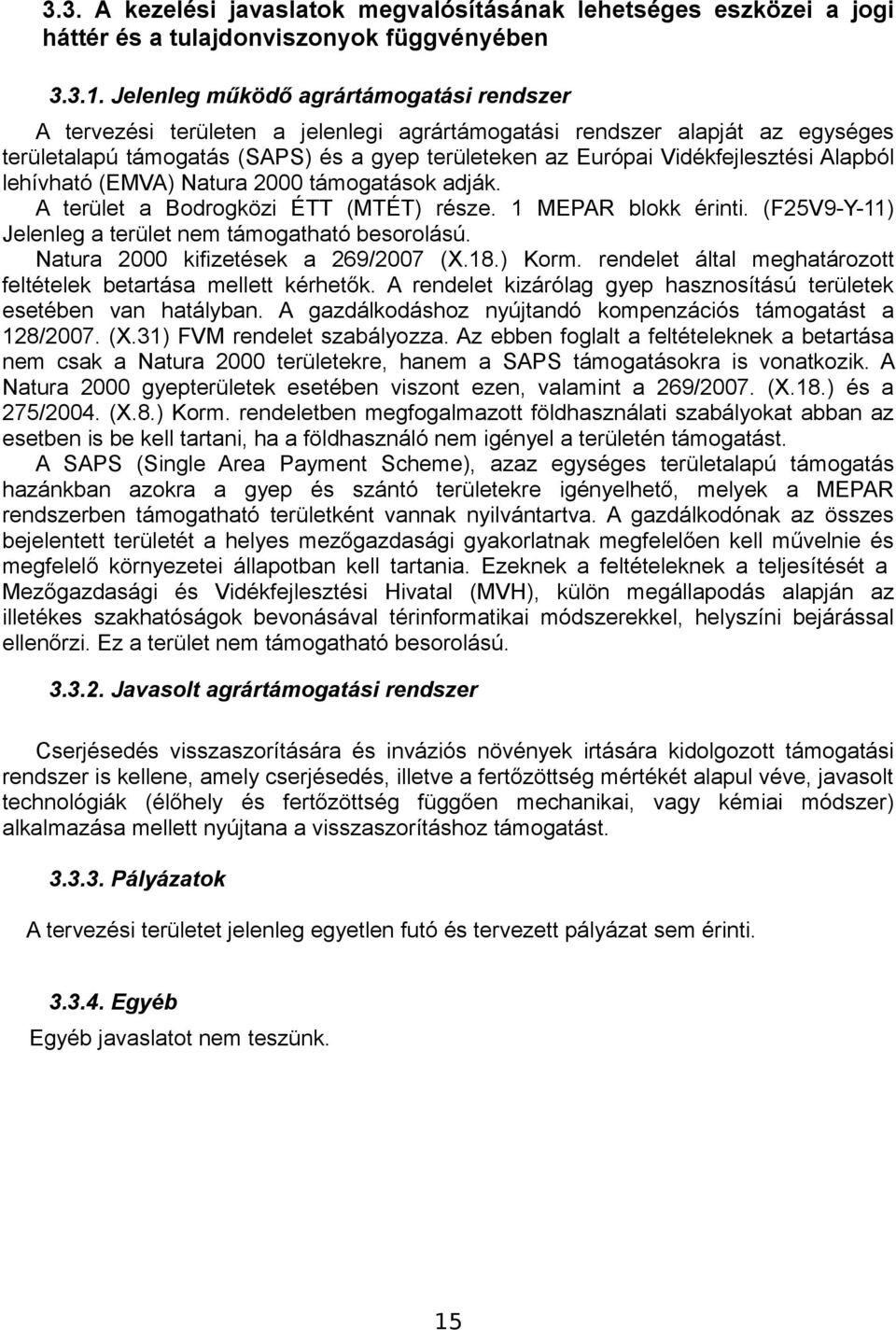 3.3. A kezelési javaslatok megvalósításának lehetséges eszközei a jogi háttér és a tulajdonviszonyok függvényében

3.3.1. Jelenleg működő agrártámogatási rendszer

A tervezési területen a jelenlegi agrártámogatási rendszer alapját az egységes területalapú támogatás (SAPS) és a gyep területeken az Európai Vidékfejlesztési Alapból lehívható (EMVA) Natura 2000 támogatások adják.
A terület a Bodrogközi ÉTT (MTÉT) része. 1 MEPAR blokk érinti. (F25V9-Y-11) Jelenleg a terület nem támogatható besorolású.
Natura 2000 kifizetések a 269/2007 (X.18.) Korm. rendelet által meghatározott feltételek betartása mellett kérhetők. A rendelet kizárólag gyep hasznosítású területek esetében van hatályban. A gazdálkodáshoz nyújtandó kompenzációs támogatást a 128/2007. (X.31) FVM rendelet szabályozza. Az ebben foglalt a feltételeknek a betartása nem csak a Natura 2000 területekre, hanem a SAPS támogatásokra is vonatkozik. A Natura 2000 gyepterületek esetében viszont ezen, valamint a 269/2007. (X.18.) és a 275/2004. (X.8.) Korm. rendeletben megfogalmazott földhasználati szabályokat abban az esetben is be kell tartani, ha a földhasználó nem igényel a területén támogatást.
A SAPS (Single Area Payment Scheme), azaz egységes területalapú támogatás hazánkban azokra a gyep és szántó területekre igényelhető, melyek a MEPAR rendszerben támogatható területként vannak nyilvántartva. A gazdálkodónak az összes bejelentett területét a helyes mezőgazdasági gyakorlatnak megfelelően kell művelnie és megfelelő környezetei állapotban kell tartania. Ezeknek a feltételeknek a teljesítését a Mezőgazdasági és Vidékfejlesztési Hivatal (MVH), külön megállapodás alapján az illetékes szakhatóságok bevonásával térinformatikai módszerekkel, helyszíni bejárással ellenőrzi. Ez a terület nem támogatható besorolású.

3.3.2. Javasolt agrártámogatási rendszer

Cserjésedés visszaszorítására és inváziós növények irtására kidolgozott támogatási rendszer is kellene, amely cserjésedés, illetve a fertőzöttség mértékét alapul véve, javasolt technológiák (élőhely és fertőzöttség függően mechanikai, vagy kémiai módszer) alkalmazása mellett nyújtana a visszaszorításhoz támogatást.

3.3.3. Pályázatok

A tervezési területet jelenleg egyetlen futó és tervezett pályázat sem érinti.

3.3.4. Egyéb

Egyéb javaslatot nem teszünk.

15